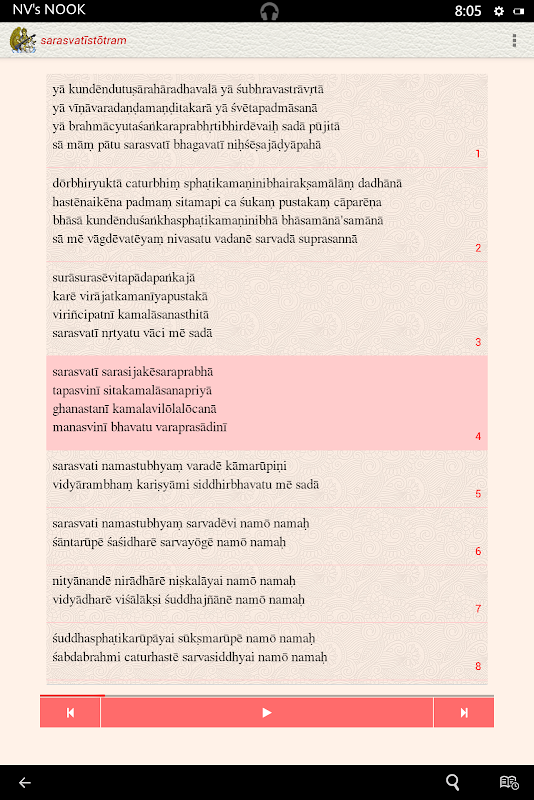 NV's NOOK
8:05

sarasvatīstōtram

yā kundēndutuṣārahāradhavalā yā śubhravastrāvṛtā
yā vīṇāvaradaṇḍamaṇḍitakarā yā śvētapadmāsanā
yā brahmācyutaśaṅkaraprabhṛtibhirdēvaiḥ sadā pūjitā
sā māṃ pātu sarasvatī bhagavatī niḥśēṣajāḍyāpahā
1

dōrbhiryuktā caturbhiṃ sphaṭikamaṇinibhairakṣamālāṃ dadhānā
hastēnaikēna padmaṃ sitamapi ca śukaṃ pustakaṃ cāparēṇa
bhāsā kundēnduśaṅkhasphaṭikamaṇinibhā bhāsamānā'samānā
sā mē vāgdēvatēyaṃ nivasatu vadanē sarvadā suprasannā
2

surāsurasēvitapādapaṅkajā
karē virājatkamanīyapustakā
viriñcipatnī kamalāsanasthitā
sarasvatī nṛtyatu vāci mē sadā
3

sarasvatī sarasijakēsaraprabhā
tapasvinī sitakamalāsanapriyā
ghanastanī kamalavilōlalōcanā
manasvinī bhavatu varaprasādinī
4

sarasvati namastubhyaṃ varadē kāmarūpiṇi
vidyārambhaṃ kariṣyāmi siddhirbhavatu mē sadā
5

sarasvati namastubhyaṃ sarvadēvi namō namaḥ
śāntarūpē śaśidharē sarvayōgē namō namaḥ
6

nityānandē nirādhārē niṣkalāyai namō namaḥ
vidyādharē viśālākṣi śuddhajñānē namō namaḥ
7

śuddhasphaṭikarūpāyai sūkṣmarūpē namō namaḥ
śabdabrahmi caturhastē sarvasiddhyai namō namaḥ
8